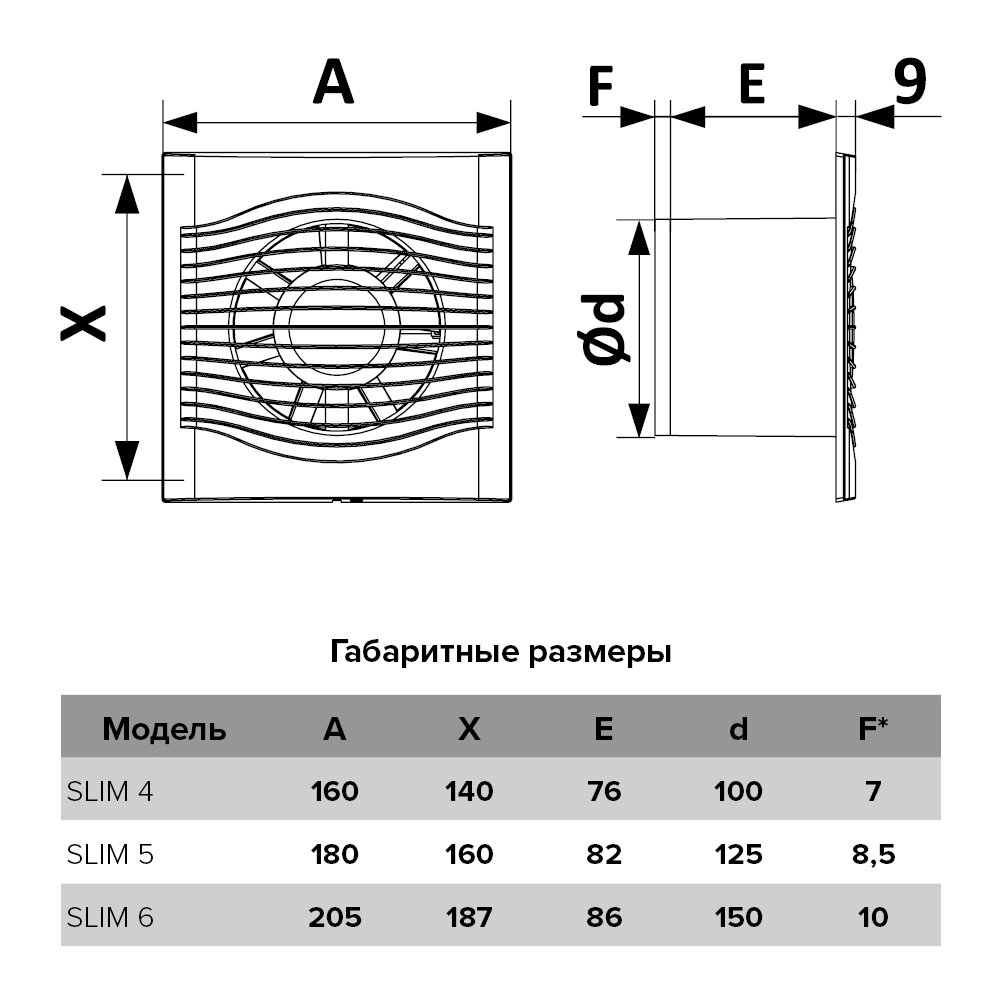 A

X

F

E

9

Ød

Габаритные размеры

| Модель | A | X | E | d | F* |
|---|---|---|---|---|---|
| SLIM 4 | 160 | 140 | 76 | 100 | 7 |
| SLIM 5 | 180 | 160 | 82 | 125 | 8,5 |
| SLIM 6 | 205 | 187 | 86 | 150 | 10 |